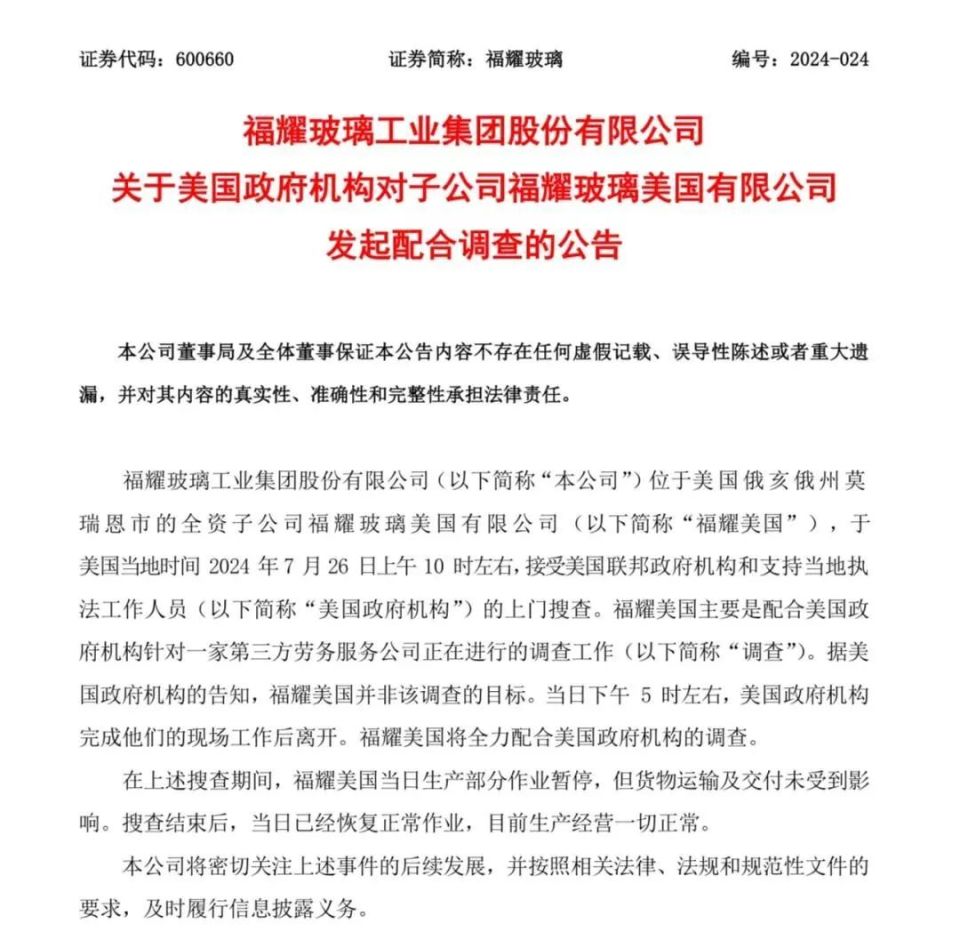 证券代码：600660　　证券简称：福耀玻璃　　编号：2024-024

福耀玻璃工业集团股份有限公司
关于美国政府机构对子公司福耀玻璃美国有限公司
发起配合调查的公告

本公司董事局及全体董事保证本公告内容不存在任何虚假记载、误导性陈述或者重大遗漏，并对其内容的真实性、准确性和完整性承担法律责任。

福耀玻璃工业集团股份有限公司（以下简称“本公司”）位于美国俄亥俄州莫瑞恩市的全资子公司福耀玻璃美国有限公司（以下简称“福耀美国”），于美国当地时间 2024 年 7 月 26 日上午 10 时左右，接受美国联邦政府机构和支持当地执法工作人员（以下简称“美国政府机构”）的上门搜查。福耀美国主要是配合美国政府机构针对一家第三方劳务服务公司正在进行的调查工作（以下简称“调查”）。据美国政府机构的告知，福耀美国并非该调查的目标。当日下午 5 时左右，美国政府机构完成他们的现场工作后离开。福耀美国将全力配合美国政府机构的调查。

在上述搜查期间，福耀美国当日生产部分作业暂停，但货物运输及交付未受到影响。搜查结束后，当日已经恢复正常作业，目前生产经营一切正常。

本公司将密切关注上述事件的后续发展，并按照相关法律、法规和规范性文件的要求，及时履行信息披露义务。